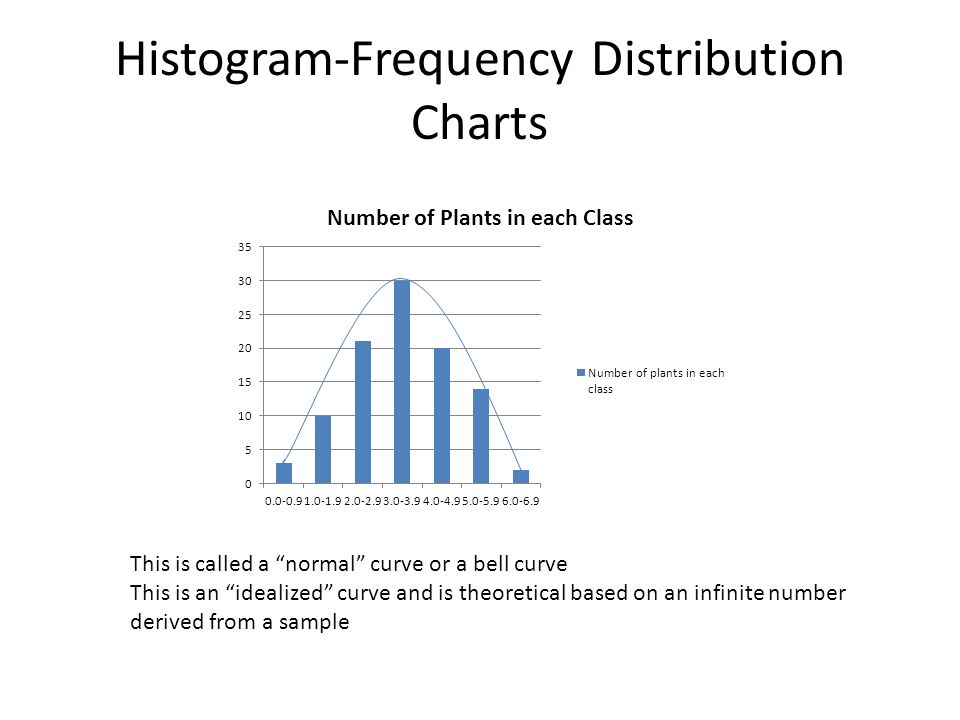 Histogram-Frequency Distribution Charts

Number of Plants in each Class

35
30
25
20
15
10
5
0

0.0-0.9 1.0-1.9 2.0-2.9 3.0-3.9 4.0-4.9 5.0-5.9 6.0-6.9

Number of plants in each class

This is called a “normal” curve or a bell curve
This is an “idealized” curve and is theoretical based on an infinite number derived from a sample